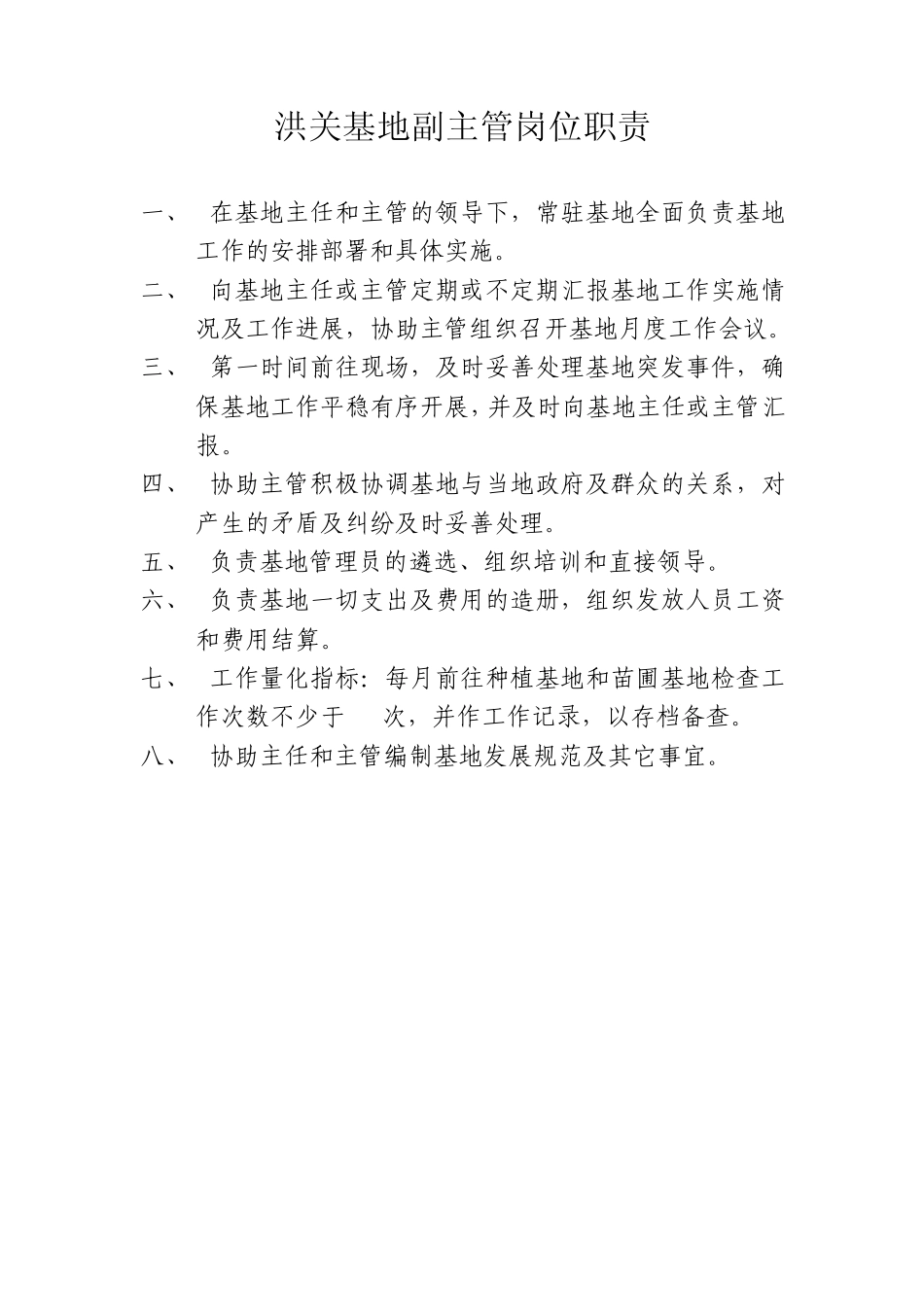 洪关基地副主管岗位职责

一、 在基地主任和主管的领导下，常驻基地全面负责基地工作的安排部署和具体实施。

二、 向基地主任或主管定期或不定期汇报基地工作实施情况及工作进展，协助主管组织召开基地月度工作会议。

三、 第一时间前往现场，及时妥善处理基地突发事件，确保基地工作平稳有序开展，并及时向基地主任或主管汇报。

四、 协助主管积极协调基地与当地政府及群众的关系，对产生的矛盾及纠纷及时妥善处理。

五、 负责基地管理员的遴选、组织培训和直接领导。

六、 负责基地一切支出及费用的造册，组织发放人员工资和费用结算。

七、 工作量化指标：每月前往种植基地和苗圃基地检查工作次数不少于 次，并作工作记录，以存档备查。

八、 协助主任和主管编制基地发展规范及其它事宜。